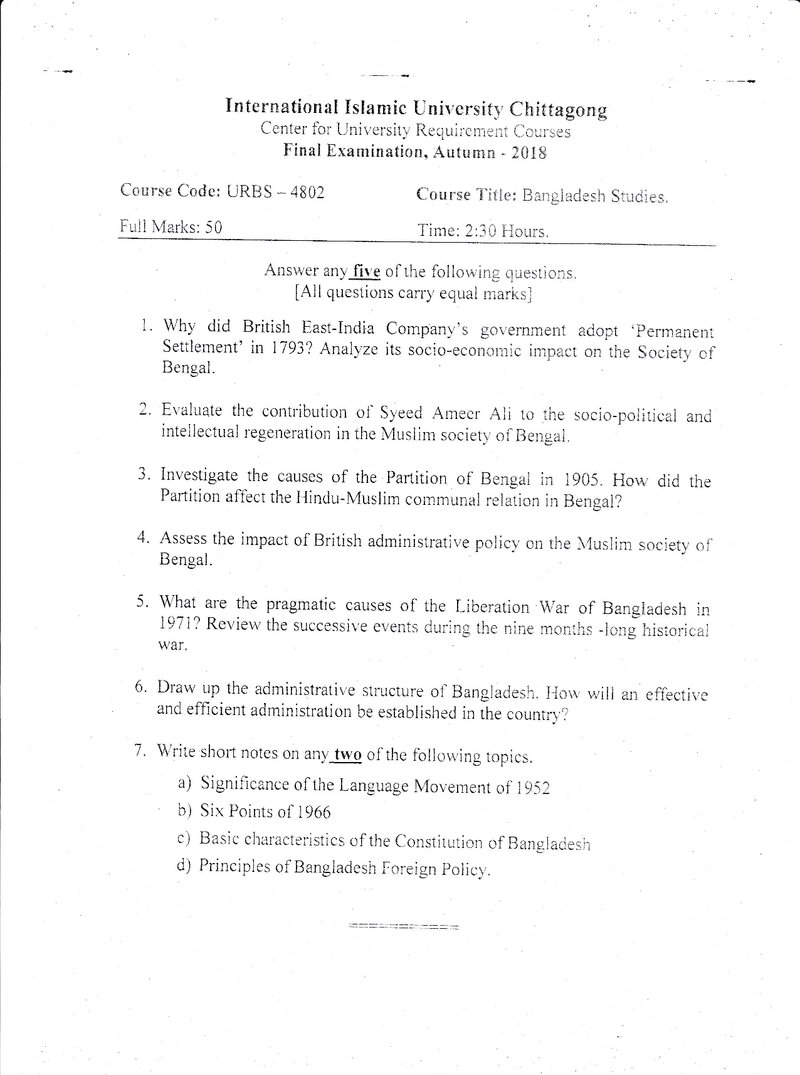 International Islamic University Chittagong
Center for University Requirement Courses
Final Examination, Autumn - 2018

Course Code: URBS – 4802
Course Title: Bangladesh Studies.

Full Marks: 50
Time: 2:30 Hours.

Answer any five of the following questions.
[All questions carry equal marks]

1. Why did British East-India Company's government adopt 'Permanent Settlement' in 1793? Analyze its socio-economic impact on the Society of Bengal.

2. Evaluate the contribution of Syeed Ameer Ali to the socio-political and intellectual regeneration in the Muslim society of Bengal.

3. Investigate the causes of the Partition of Bengal in 1905. How did the Partition affect the Hindu-Muslim communal relation in Bengal?

4. Assess the impact of British administrative policy on the Muslim society of Bengal.

5. What are the pragmatic causes of the Liberation War of Bangladesh in 1971? Review the successive events during the nine months -long historical war.

6. Draw up the administrative structure of Bangladesh. How will an effective and efficient administration be established in the country?

7. Write short notes on any two of the following topics.
a) Significance of the Language Movement of 1952
b) Six Points of 1966
c) Basic characteristics of the Constitution of Bangladesh
d) Principles of Bangladesh Foreign Policy.